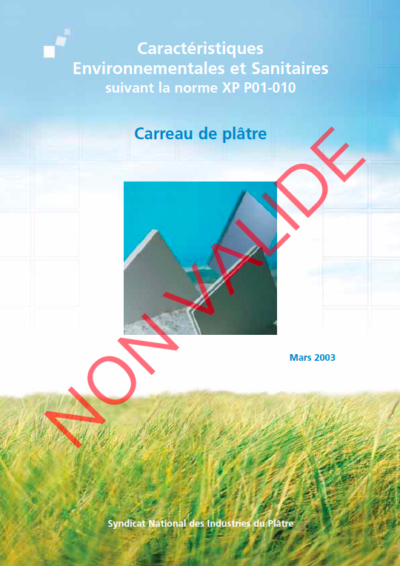 Caractéristiques Environnementales et Sanitaires suivant la norme XP P01-010

Carreau de plâtre

NON VALIDE

Mars 2003

Syndicat National des Industries du Plâtre